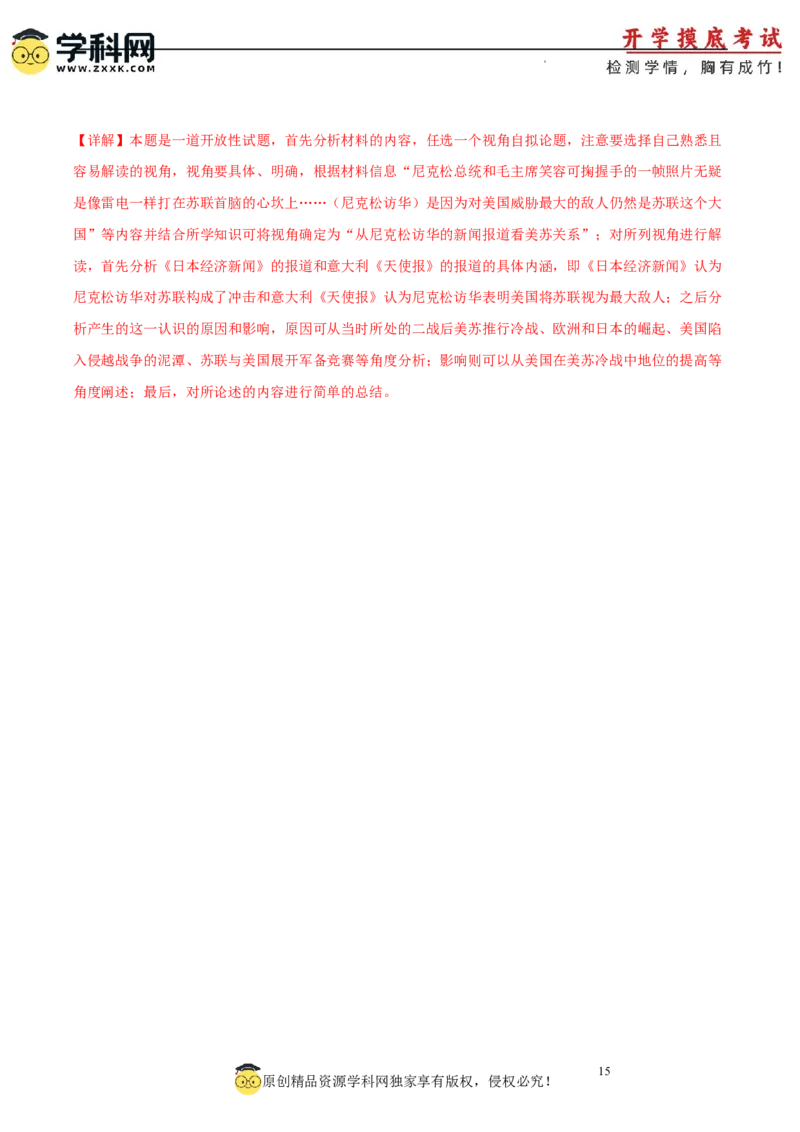 学科网
WWW.ZXXK.COM

开学摸底考试
检测学情，胸有成竹！

【详解】本题是一道开放性试题，首先分析材料的内容，任选一个视角自拟论题，注意要选择自己熟悉且容易解读的视角，视角要具体、明确，根据材料信息“尼克松总统和毛主席笑容可掬握手的一帧照片无疑是像雷电一样打在苏联首脑的心坎上……（尼克松访华）是因为对美国威胁最大的敌人仍然是苏联这个大国”等内容并结合所学知识可将视角确定为“从尼克松访华的新闻报道看美苏关系”；对所列视角进行解读，首先分析《日本经济新闻》的报道和意大利《天使报》的报道的具体内涵，即《日本经济新闻》认为尼克松访华对苏联构成了冲击和意大利《天使报》认为尼克松访华表明美国将苏联视为最大敌人；之后分析产生的这一认识的原因和影响，原因可从当时所处的二战后美苏推行冷战、欧洲和日本的崛起、美国陷入侵越战争的泥潭、苏联与美国展开军备竞赛等角度分析；影响则可以从美国在美苏冷战中地位的提高等角度阐述；最后，对所论述的内容进行简单的总结。

原创精品资源学科网独家享有版权，侵权必究！

15